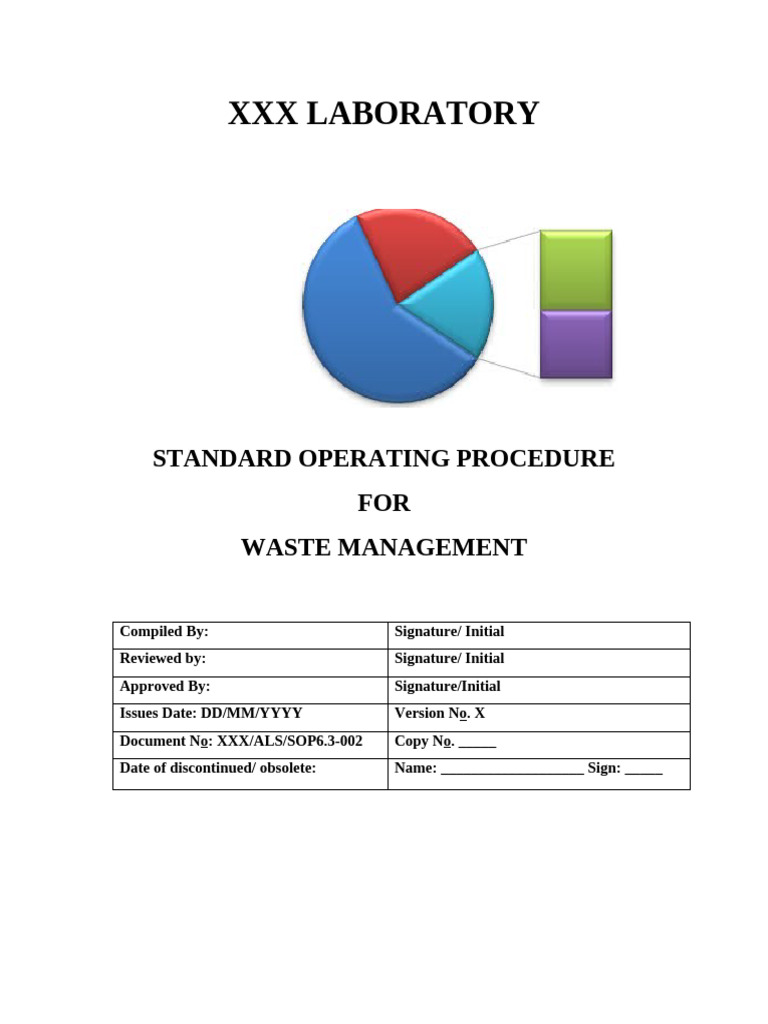 XXX LABORATORY

STANDARD OPERATING PROCEDURE

FOR

WASTE MANAGEMENT

| Compiled By: | Signature/ Initial |
|---|---|
| Reviewed by: | Signature/ Initial |
| Approved By: | Signature/Initial |
| Issues Date: DD/MM/YYYY | Version No. X |
| Document No: XXX/ALS/SOP6.3-002 | Copy No. _____ |
| Date of discontinued/ obsolete: | Name: ___________________ Sign: _____ |